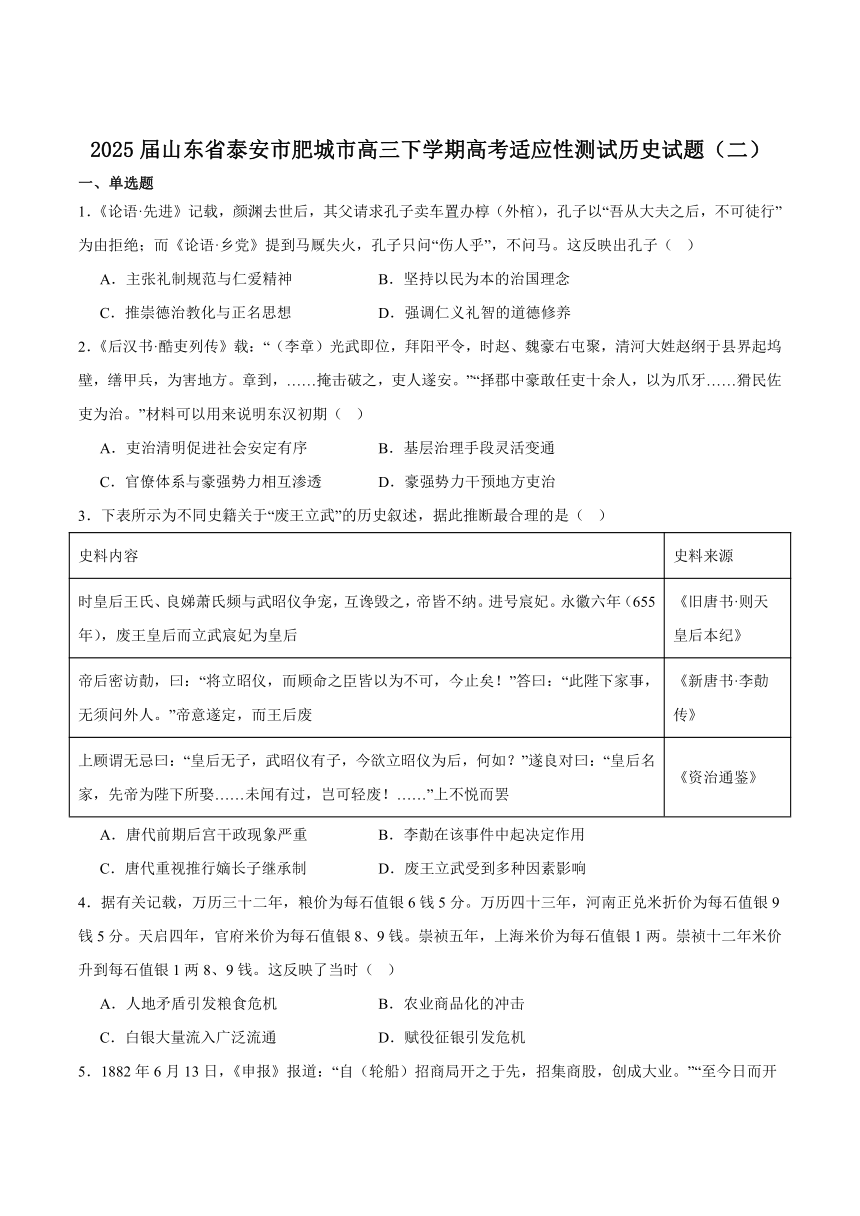 2025 届山东省泰安市肥城市高三下学期高考适应性测试历史试题（二）

一、单选题

1.《论语·先进》记载，颜渊去世后，其父请求孔子卖车置办椁（外棺），孔子以“吾从大夫之后，不可徒行”为由拒绝；而《论语·乡党》提到马厩失火，孔子只问“伤人乎”，不问马。这反映出孔子（　）

A．主张礼制规范与仁爱精神　　B．坚持以民为本的治国理念

C．推崇德治教化与正名思想　　D．强调仁义礼智的道德修养

2.《后汉书·酷吏列传》载：“（李章）光武即位，拜阳平令，时赵、魏豪右屯聚，清河大姓赵纲于县界起坞壁，缮甲兵，为害地方。章到，……掩击破之，吏人遂安。”“择郡中豪敢任吏十余人，以为爪牙……猾民佐吏为治。”材料可以用来说明东汉初期（　）

A．吏治清明促进社会安定有序　　B．基层治理手段灵活变通

C．官僚体系与豪强势力相互渗透　　D．豪强势力干预地方吏治

3．下表所示为不同史籍关于“废王立武”的历史叙述，据此推断最合理的是（　）

| 史料内容 | 史料来源 |
|---|---|
| 时皇后王氏、良娣萧氏频与武昭仪争宠，互谗毁之，帝皆不纳。进号宸妃。永徽六年（655年），废王皇后而立武宸妃为皇后 | 《旧唐书·则天皇后本纪》 |
| 帝后密访勣，曰：“将立昭仪，而顾命之臣皆以为不可，今止矣！”答曰：“此陛下家事，无须问外人。”帝意遂定，而王后废 | 《新唐书·李勣传》 |
| 上顾谓无忌曰：“皇后无子，武昭仪有子，今欲立昭仪为后，何如？”遂良对曰：“皇后名家，先帝为陛下所娶……未闻有过，岂可轻废！……”上不悦而罢 | 《资治通鉴》 |

A．唐代前期后宫干政现象严重　　B．李勣在该事件中起决定作用

C．唐代重视推行嫡长子继承制　　D．废王立武受到多种因素影响

4．据有关记载，万历三十二年，粮价为每石值银 6 钱 5 分。万历四十三年，河南正兑米折价为每石值银 9 钱 5 分。天启四年，官府米价为每石值银 8、9 钱。崇祯五年，上海米价为每石值银 1 两。崇祯十二年米价升到每石值银 1 两 8、9 钱。这反映了当时（　）

A．人地矛盾引发粮食危机　　B．农业商品化的冲击

C．白银大量流入广泛流通　　D．赋役征银引发危机

5．1882 年 6 月 13 日，《申报》报道：“自（轮船）招商局开之于先，招集商股，创成大业。”“至今日而开